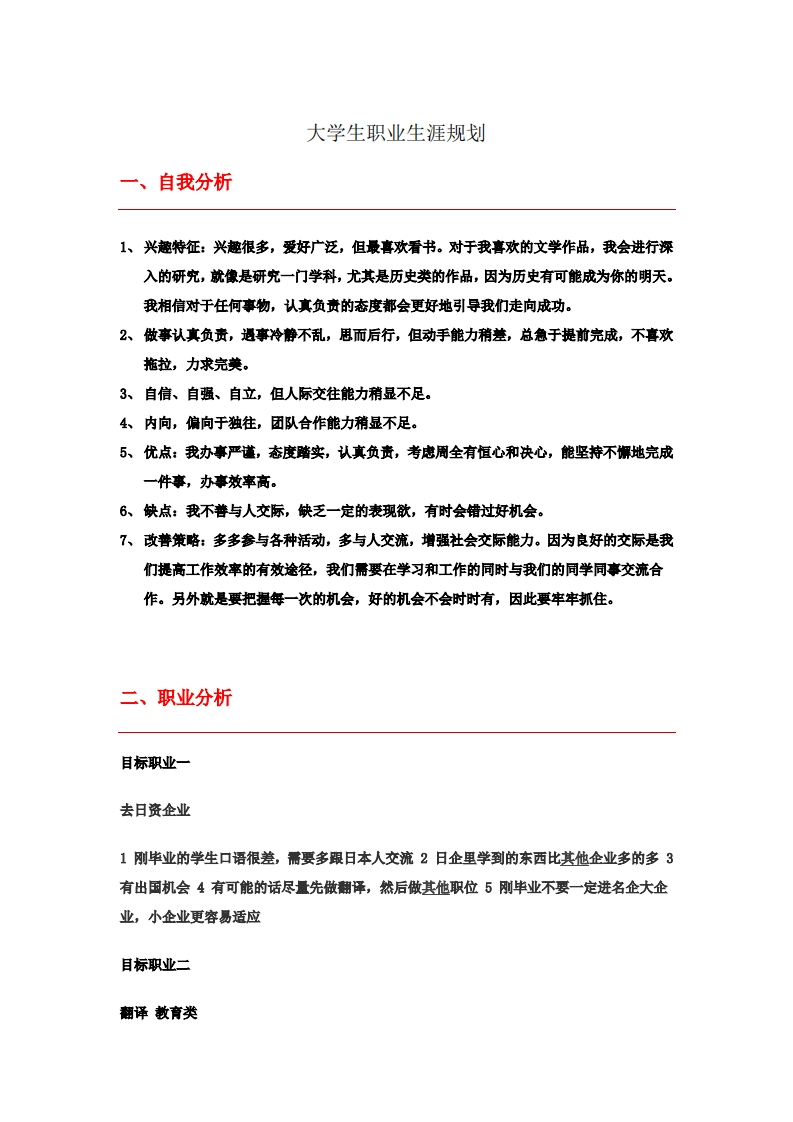 大学生职业生涯规划

一、自我分析

1、兴趣特征：兴趣很多，爱好广泛，但最喜欢看书。对于我喜欢的文学作品，我会进行深入的研究，就像是研究一门学科，尤其是历史类的作品，因为历史有可能成为你的明天。我相信对于任何事物，认真负责的态度都会更好地引导我们走向成功。

2、做事认真负责，遇事冷静不乱，思而后行，但动手能力稍差，总急于提前完成，不喜欢拖拉，力求完美。

3、自信、自强、自立，但人际交往能力稍显不足。

4、内向，偏向于独往，团队合作能力稍显不足。

5、优点：我办事严谨，态度踏实，认真负责，考虑周全有恒心和决心，能坚持不懈地完成一件事，办事效率高。

6、缺点：我不善与人交际，缺乏一定的表现欲，有时会错过好机会。

7、改善策略：多多参与各种活动，多与人交流，增强社会交际能力。因为良好的交际是我们提高工作效率的有效途径，我们需要在学习和工作的同时与我们的同学同事交流合作。另外就是要把握每一次的机会，好的机会不会时时有，因此要牢牢抓住。

二、职业分析

目标职业一

去日资企业

1 刚毕业的学生口语很差，需要多跟日本人交流 2 日企里学到的东西比其他企业多的多 3 有出国机会 4 有可能的话尽量先做翻译，然后做其他职位 5 刚毕业不要一定进名企大企业，小企业更容易适应

目标职业二

翻译 教育类